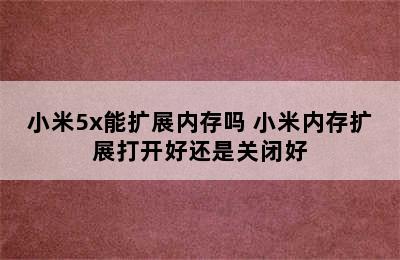 小米5x能扩展内存吗 小米内存扩展打开好还是关闭好